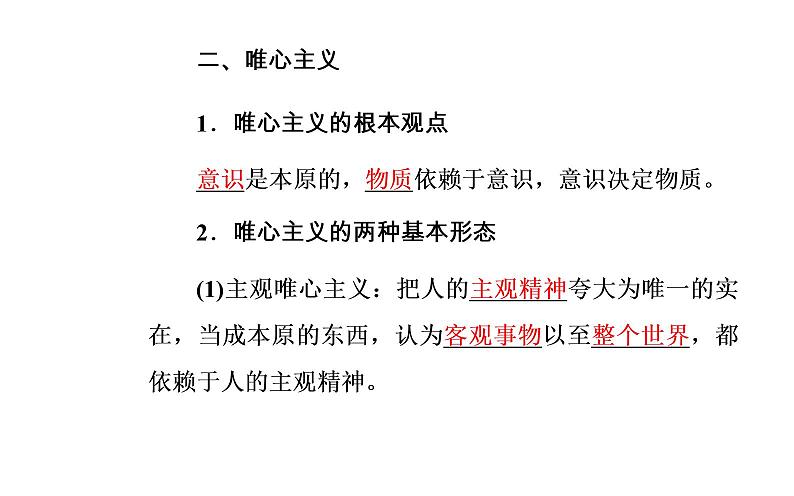 二、唯心主义

1．唯心主义的根本观点

意识是本原的，物质依赖于意识，意识决定物质。

2．唯心主义的两种基本形态

(1)主观唯心主义：把人的主观精神夸大为唯一的实在，当成本原的东西，认为客观事物以至整个世界，都依赖于人的主观精神。